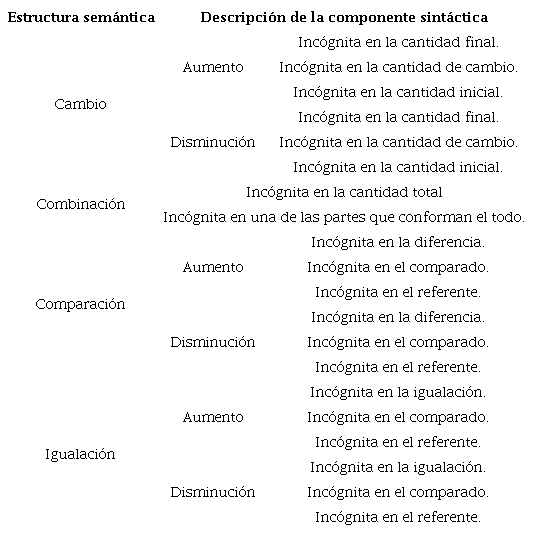 | Estructura semántica | Descripción de la componente sintáctica | |
|---|---|---|
| Cambio | Aumento | Incógnita en la cantidad final. |
| | | Incógnita en la cantidad de cambio. |
| | | Incógnita en la cantidad inicial. |
| | Disminución | Incógnita en la cantidad final. |
| | | Incógnita en la cantidad de cambio. |
| | | Incógnita en la cantidad inicial. |
| Combinación | Incógnita en la cantidad total | |
| | Incógnita en una de las partes que conforman el todo. | |
| Comparación | Aumento | Incógnita en la diferencia. |
| | | Incógnita en el comparado. |
| | | Incógnita en el referente. |
| | Disminución | Incógnita en la diferencia. |
| | | Incógnita en el comparado. |
| | | Incógnita en el referente. |
| Igualación | Aumento | Incógnita en la igualación. |
| | | Incógnita en el comparado. |
| | | Incógnita en el referente. |
| | Disminución | Incógnita en la igualación. |
| | | Incógnita en el comparado. |
| | | Incógnita en el referente. |